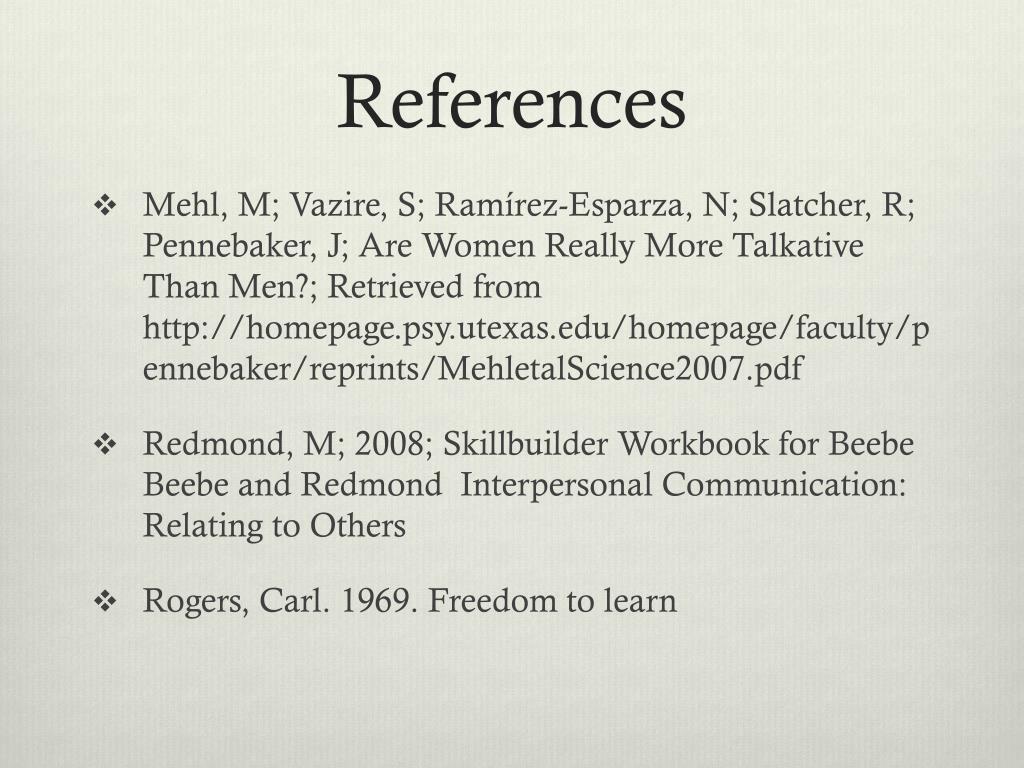 References

❖ Mehl, M; Vazire, S; Ramírez-Esparza, N; Slatcher, R; Pennebaker, J; Are Women Really More Talkative Than Men?; Retrieved from http://homepage.psy.utexas.edu/homepage/faculty/pennebaker/reprints/MehletalScience2007.pdf

❖ Redmond, M; 2008; Skillbuilder Workbook for Beebe Beebe and Redmond Interpersonal Communication: Relating to Others

❖ Rogers, Carl. 1969. Freedom to learn